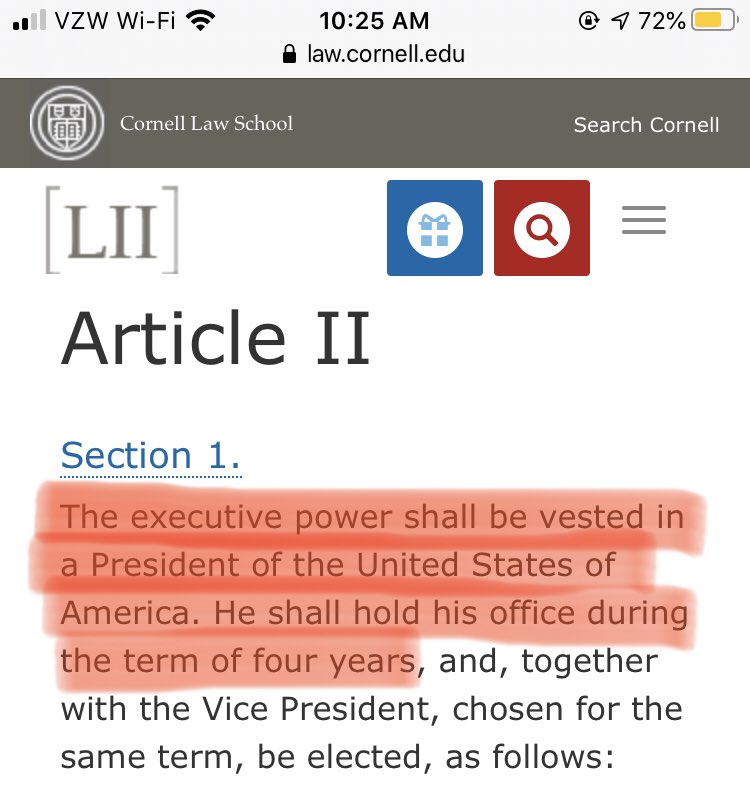 VZW Wi-Fi 10:25 AM 72%
law.cornell.edu

Cornell Law School
Search Cornell

[LII]

Article II

Section 1.

The executive power shall be vested in a President of the United States of America. He shall hold his office during the term of four years, and, together with the Vice President, chosen for the same term, be elected, as follows: